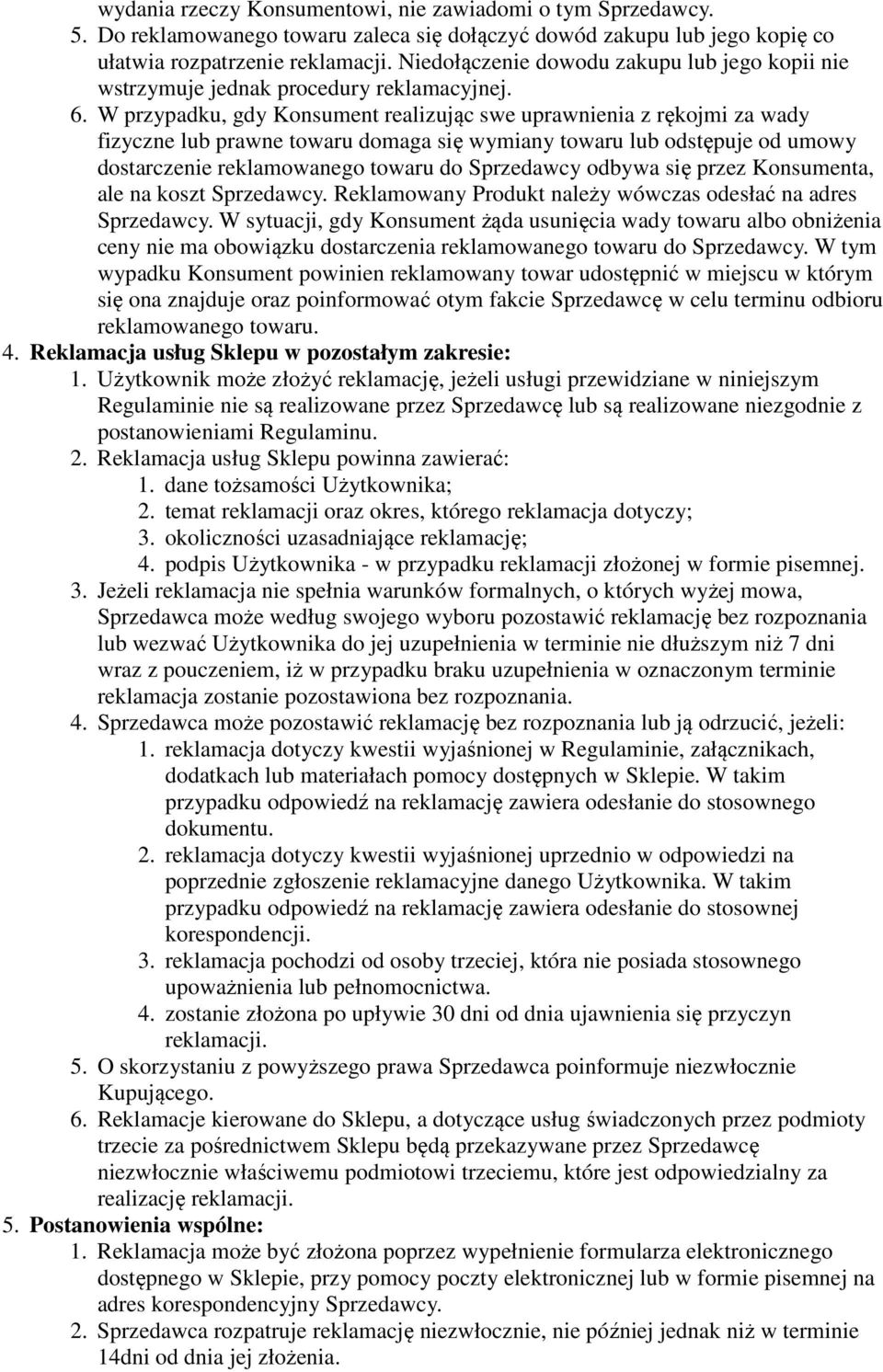 wydania rzeczy Konsumentowi, nie zawiadomi o tym Sprzedawcy.
5. Do reklamowanego towaru zaleca się dołączyć dowód zakupu lub jego kopię co ułatwia rozpatrzenie reklamacji. Niedołączenie dowodu zakupu lub jego kopii nie wstrzymuje jednak procedury reklamacyjnej.
6. W przypadku, gdy Konsument realizując swe uprawnienia z rękojmi za wady fizyczne lub prawne towaru domaga się wymiany towaru lub odstępuje od umowy dostarczenie reklamowanego towaru do Sprzedawcy odbywa się przez Konsumenta, ale na koszt Sprzedawcy. Reklamowany Produkt należy wówczas odesłać na adres Sprzedawcy. W sytuacji, gdy Konsument żąda usunięcia wady towaru albo obniżenia ceny nie ma obowiązku dostarczenia reklamowanego towaru do Sprzedawcy. W tym wypadku Konsument powinien reklamowany towar udostępnić w miejscu w którym się ona znajduje oraz poinformować otym fakcie Sprzedawcę w celu terminu odbioru reklamowanego towaru.
4. Reklamacja usług Sklepu w pozostałym zakresie:
1. Użytkownik może złożyć reklamację, jeżeli usługi przewidziane w niniejszym Regulaminie nie są realizowane przez Sprzedawcę lub są realizowane niezgodnie z postanowieniami Regulaminu.
2. Reklamacja usług Sklepu powinna zawierać:
1. dane tożsamości Użytkownika;
2. temat reklamacji oraz okres, którego reklamacja dotyczy;
3. okoliczności uzasadniające reklamację;
4. podpis Użytkownika - w przypadku reklamacji złożonej w formie pisemnej.
3. Jeżeli reklamacja nie spełnia warunków formalnych, o których wyżej mowa, Sprzedawca może według swojego wyboru pozostawić reklamację bez rozpoznania lub wezwać Użytkownika do jej uzupełnienia w terminie nie dłuższym niż 7 dni wraz z pouczeniem, iż w przypadku braku uzupełnienia w oznaczonym terminie reklamacja zostanie pozostawiona bez rozpoznania.
4. Sprzedawca może pozostawić reklamację bez rozpoznania lub ją odrzucić, jeżeli:
1. reklamacja dotyczy kwestii wyjaśnionej w Regulaminie, załącznikach, dodatkach lub materiałach pomocy dostępnych w Sklepie. W takim przypadku odpowiedź na reklamację zawiera odesłanie do stosownego dokumentu.
2. reklamacja dotyczy kwestii wyjaśnionej uprzednio w odpowiedzi na poprzednie zgłoszenie reklamacyjne danego Użytkownika. W takim przypadku odpowiedź na reklamację zawiera odesłanie do stosownej korespondencji.
3. reklamacja pochodzi od osoby trzeciej, która nie posiada stosownego upoważnienia lub pełnomocnictwa.
4. zostanie złożona po upływie 30 dni od dnia ujawnienia się przyczyn reklamacji.
5. O skorzystaniu z powyższego prawa Sprzedawca poinformuje niezwłocznie Kupującego.
6. Reklamacje kierowane do Sklepu, a dotyczące usług świadczonych przez podmioty trzecie za pośrednictwem Sklepu będą przekazywane przez Sprzedawcę niezwłocznie właściwemu podmiotowi trzeciemu, które jest odpowiedzialny za realizację reklamacji.
5. Postanowienia wspólne:
1. Reklamacja może być złożona poprzez wypełnienie formularza elektronicznego dostępnego w Sklepie, przy pomocy poczty elektronicznej lub w formie pisemnej na adres korespondencyjny Sprzedawcy.
2. Sprzedawca rozpatruje reklamację niezwłocznie, nie później jednak niż w terminie 14dni od dnia jej złożenia.